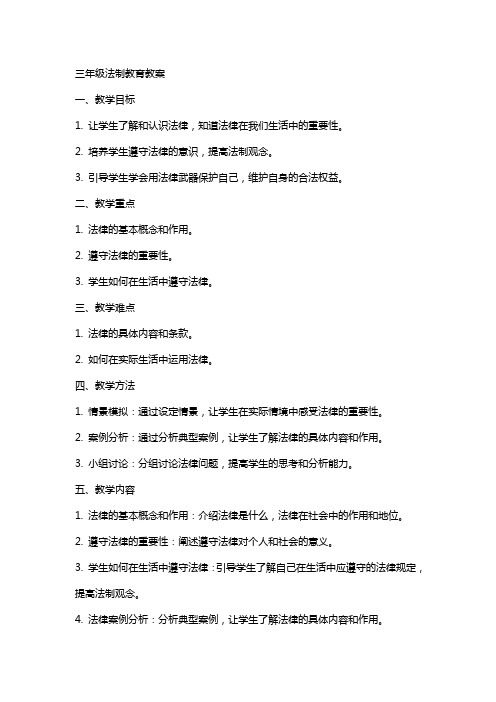 三年级法制教育教案

一、教学目标

1. 让学生了解和认识法律，知道法律在我们生活中的重要性。

2. 培养学生遵守法律的意识，提高法制观念。

3. 引导学生学会用法律武器保护自己，维护自身的合法权益。

二、教学重点

1. 法律的基本概念和作用。

2. 遵守法律的重要性。

3. 学生如何在生活中遵守法律。

三、教学难点

1. 法律的具体内容和条款。

2. 如何在实际生活中运用法律。

四、教学方法

1. 情景模拟：通过设定情景，让学生在实际情境中感受法律的重要性。

2. 案例分析：通过分析典型案例，让学生了解法律的具体内容和作用。

3. 小组讨论：分组讨论法律问题，提高学生的思考和分析能力。

五、教学内容

1. 法律的基本概念和作用：介绍法律是什么，法律在社会中的作用和地位。

2. 遵守法律的重要性：阐述遵守法律对个人和社会的意义。

3. 学生如何在生活中遵守法律：引导学生了解自己在生活中应遵守的法律规定，提高法制观念。

4. 法律案例分析：分析典型案例，让学生了解法律的具体内容和作用。